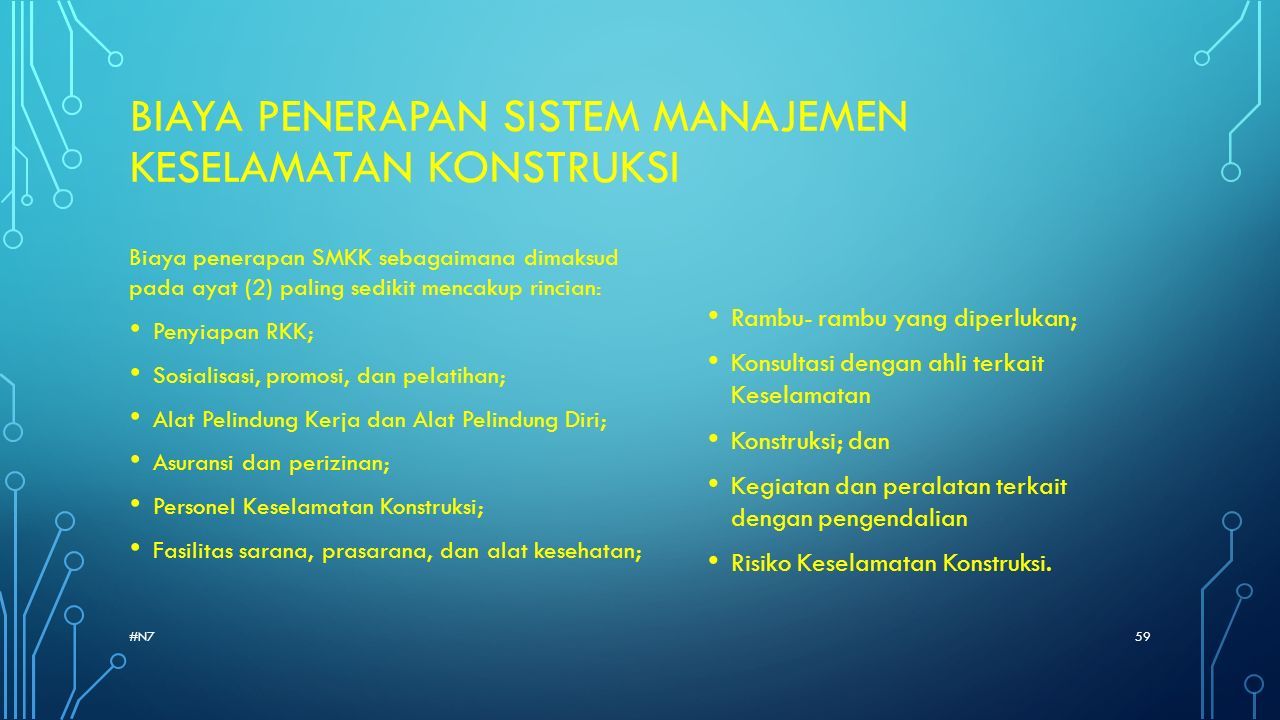 BIAYA PENERAPAN SISTEM MANAJEMEN KESELAMATAN KONSTRUKSI

Biaya penerapan SMKK sebagaimana dimaksud pada ayat (2) paling sedikit mencakup rincian:

• Penyiapan RKK;
• Sosialisasi, promosi, dan pelatihan;
• Alat Pelindung Kerja dan Alat Pelindung Diri;
• Asuransi dan perizinan;
• Personel Keselamatan Konstruksi;
• Fasilitas sarana, prasarana, dan alat kesehatan;

• Rambu- rambu yang diperlukan;
• Konsultasi dengan ahli terkait Keselamatan
• Konstruksi; dan
• Kegiatan dan peralatan terkait dengan pengendalian
• Risiko Keselamatan Konstruksi.

#N7

59